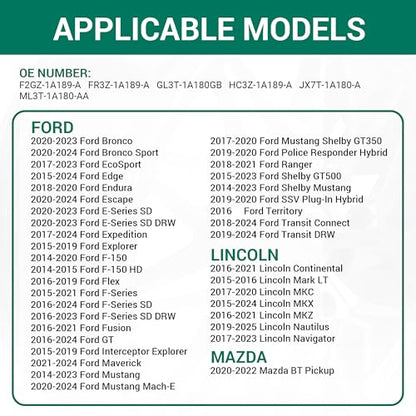 APPLICABLE MODELS

OE NUMBER:
F2GZ-1A189-A FR3Z-1A189-A GL3T-1A180GB HC3Z-1A189-A JX7T-1A180-A ML3T-1A180-AA

FORD
2020-2023 Ford Bronco
2020-2024 Ford Bronco Sport
2017-2023 Ford EcoSport
2015-2024 Ford Edge
2018-2020 Ford Endura
2020-2024 Ford Escape
2020-2023 Ford E-Series SD
2020-2023 Ford E-Series SD DRW
2017-2024 Ford Expedition
2015-2019 Ford Explorer
2014-2020 Ford F-150
2014-2015 Ford F-150 HD
2016-2019 Ford Flex
2015-2021 Ford F-Series
2016-2024 Ford F-Series SD
2016-2023 Ford F-Series SD DRW
2016-2021 Ford Fusion
2016-2024 Ford GT
2015-2019 Ford Interceptor Explorer
2021-2024 Ford Maverick
2014-2023 Ford Mustang
2020-2024 Ford Mustang Mach-E

2017-2020 Ford Mustang Shelby GT350
2019-2020 Ford Police Responder Hybrid
2018-2021 Ford Ranger
2015-2023 Ford Shelby GT500
2014-2023 Ford Shelby Mustang
2019-2020 Ford SSV Plug-In Hybrid
2016 Ford Territory
2018-2024 Ford Transit Connect
2019-2024 Ford Transit DRW

LINCOLN
2016-2021 Lincoln Continental
2015-2016 Lincoln Mark LT
2017-2020 Lincoln MKC
2015-2024 Lincoln MKX
2016-2021 Lincoln MKZ
2019-2025 Lincoln Nautilus
2017-2023 Lincoln Navigator

MAZDA
2020-2022 Mazda BT Pickup